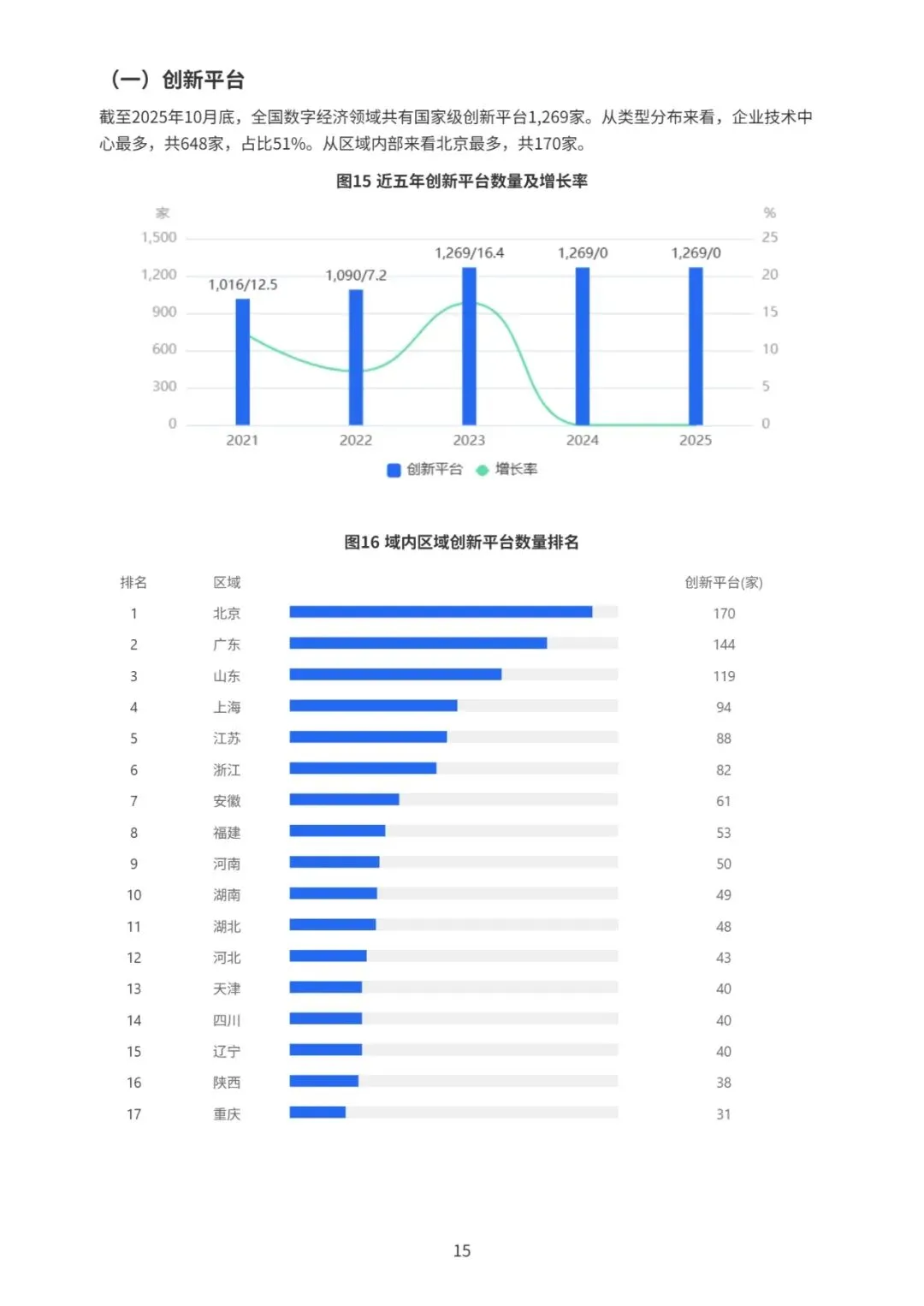 （一）创新平台

截至2025年10月底，全国数字经济领域共有国家级创新平台1,269家。从类型分布来看，企业技术中心最多，共648家，占比51%。从区域内部来看北京最多，共170家。

图15 近五年创新平台数量及增长率

家
1,500
1,200
900
600
300
0

%
25
20
15
10
5
0

1,016/12.5
1,090/7.2
1,269/16.4
1,269/0
1,269/0

2021
2022
2023
2024
2025

创新平台
增长率

图16 域内区域创新平台数量排名

| 排名 | 区域 | 创新平台(家) |
|---|---|---|
| 1 | 北京 | 170 |
| 2 | 广东 | 144 |
| 3 | 山东 | 119 |
| 4 | 上海 | 94 |
| 5 | 江苏 | 88 |
| 6 | 浙江 | 82 |
| 7 | 安徽 | 61 |
| 8 | 福建 | 53 |
| 9 | 河南 | 50 |
| 10 | 湖南 | 49 |
| 11 | 湖北 | 48 |
| 12 | 河北 | 43 |
| 13 | 天津 | 40 |
| 14 | 四川 | 40 |
| 15 | 辽宁 | 40 |
| 16 | 陕西 | 38 |
| 17 | 重庆 | 31 |

15